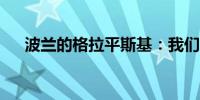 波兰的格拉平斯基：我们